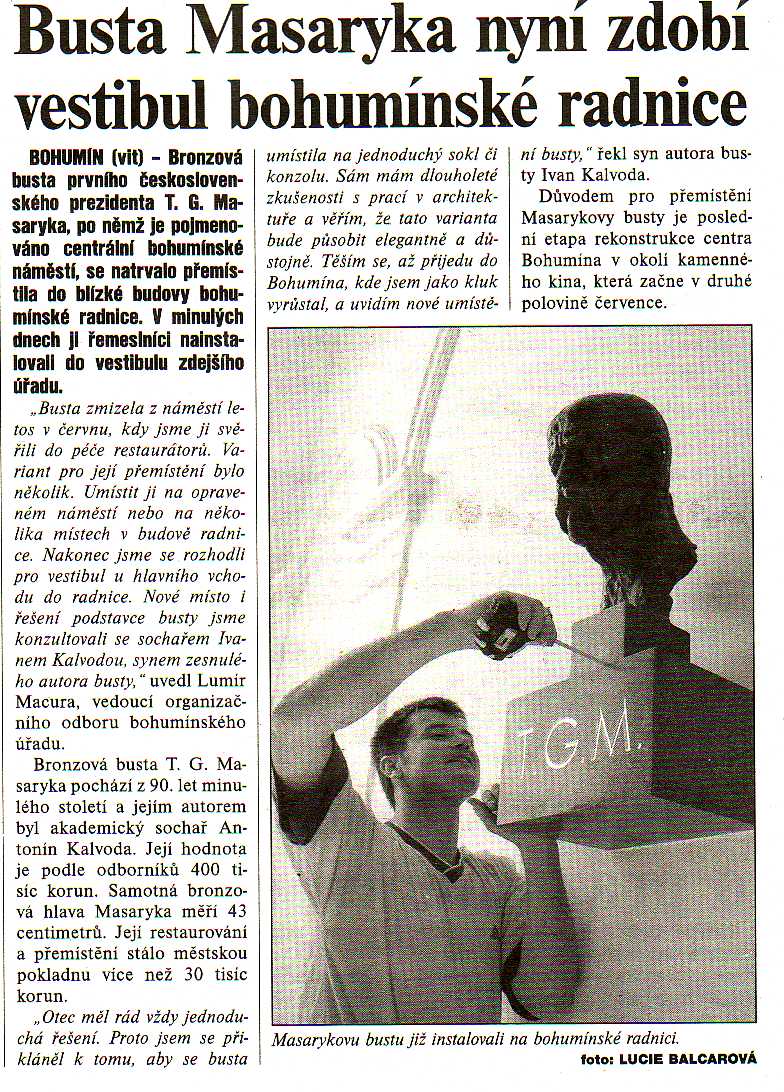 Busta Masaryka nyní zdobí vestibul bohumínské radnice

BOHUMÍN (vit) – Bronzová busta prvního československého prezidenta T. G. Masaryka, po němž je pojmenováno centrální bohumínské náměstí, se natrvalo přemístila do blízké budovy bohumínské radnice. V minulých dnech ji řemeslníci nainstalovali do vestibulu zdejšího úřadu.

„Busta zmizela z náměstí letos v červnu, kdy jsme ji svěřili do péče restaurátorů. Variant pro její přemístění bylo několik. Umístit ji na opraveném náměstí nebo na několika místech v budově radnice. Nakonec jsme se rozhodli pro vestibul u hlavního vchodu do radnice. Nové místo i řešení podstavce busty jsme konzultovali se sochařem Ivanem Kalvodou, synem zesnulého autora busty," uvedl Lumír Macura, vedoucí organizačního odboru bohumínského úřadu.

Bronzová busta T. G. Masaryka pochází z 90. let minulého století a jejím autorem byl akademický sochař Antonín Kalvoda. Její hodnota je podle odborníků 400 tisíc korun. Samotná bronzová hlava Masaryka měří 43 centimetrů. Její restaurování a přemístění stálo městskou pokladnu více než 30 tisíc korun.

„Otec měl rád vždy jednoduchá řešení. Proto jsem se přikláněl k tomu, aby se busta umístila na jednoduchý sokl či konzolu. Sám mám dlouholeté zkušenosti s prací v architektuře a věřím, že tato varianta bude působit elegantně a důstojně. Těším se, až přijedu do Bohumína, kde jsem jako kluk vyrůstal, a uvidím nové umístění busty," řekl syn autora busty Ivan Kalvoda.

Důvodem pro přemístění Masarykovy busty je poslední etapa rekonstrukce centra Bohumína v okolí kamenného kina, která začne v druhé polovině července.

T.G.M.

Masarykovu bustu již instalovali na bohumínské radnici.
foto: LUCIE BALCAROVÁ